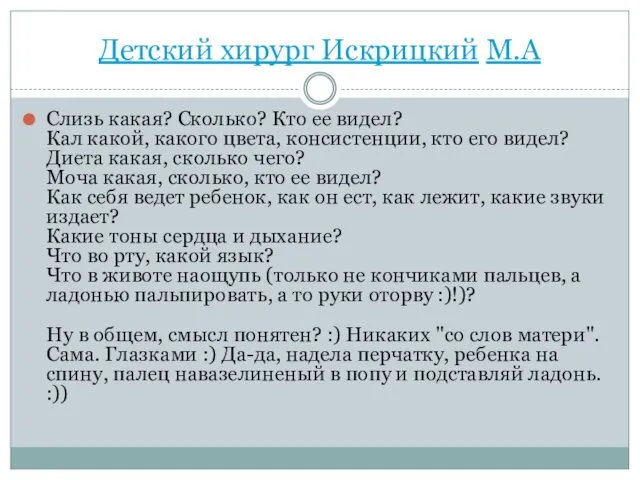 Детский хирург Искрицкий М.А

Слизь какая? Сколько? Кто ее видел?
Кал какой, какого цвета, консистенции, кто его видел?
Диета какая, сколько чего?
Моча какая, сколько, кто ее видел?
Как себя ведет ребенок, как он ест, как лежит, какие звуки издает?
Какие тоны сердца и дыхание?
Что во рту, какой язык?
Что в животе наощупь (только не кончиками пальцев, а ладонью пальпировать, а то руки оторву :)!)?

Ну в общем, смысл понятен? :) Никаких "со слов матери". Сама. Глазками :) Да-да, надела перчатку, ребенка на спину, палец навазелиненый в попу и подставляй ладонь. :))